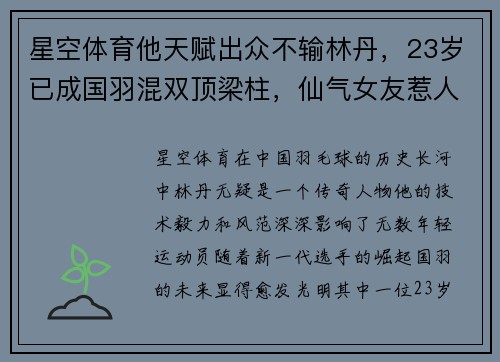 星空体育他天赋出众不输林丹，23岁已成国羽混双顶梁柱，仙气女友惹人

星空体育在中国羽毛球的历史长河中林丹无疑是一个传奇人物他的技术毅力和风范深深影响了无数年轻运动员随着新一代选手的崛起国羽的未来显得愈发光明其中一位23岁